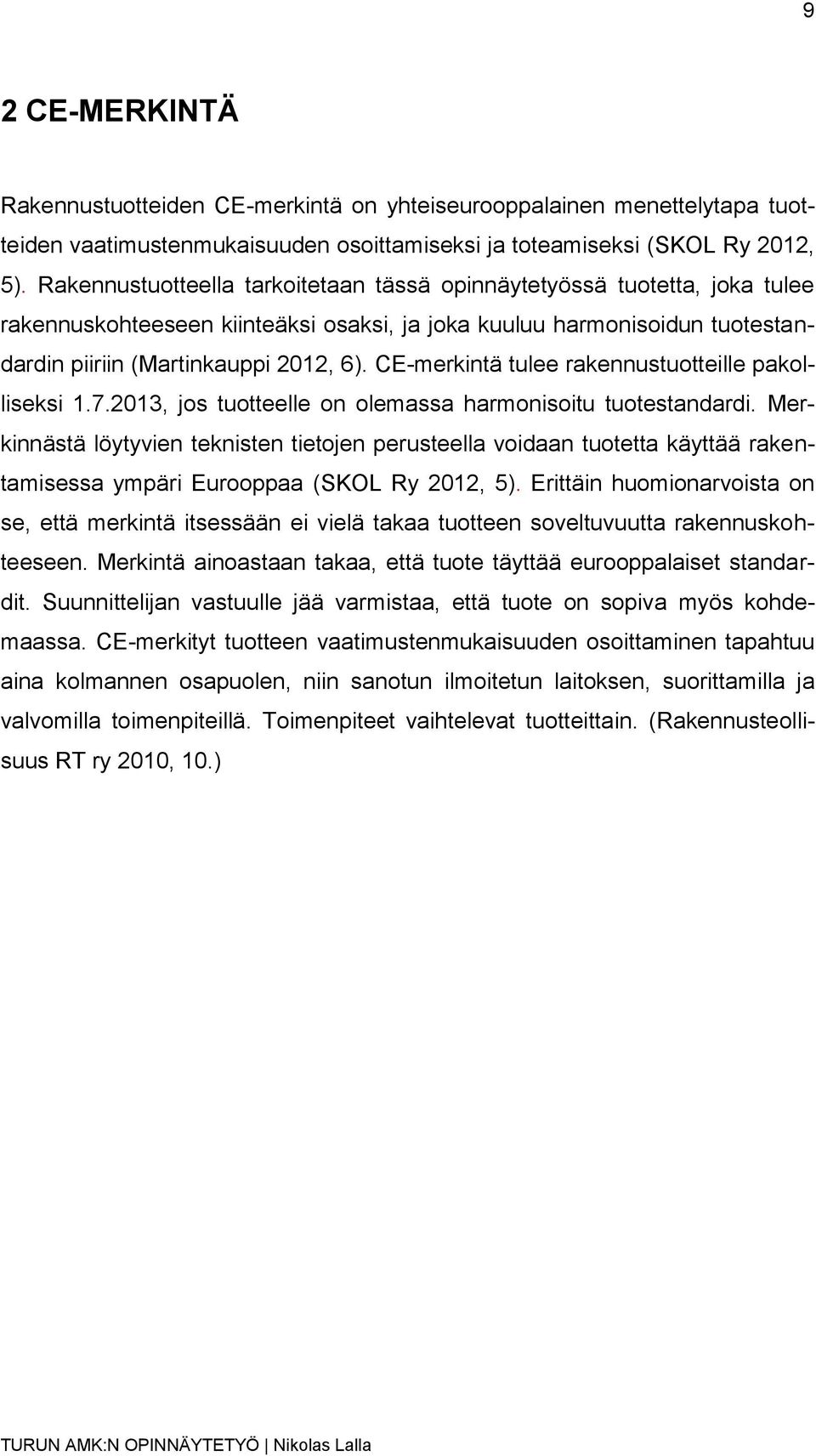 9

2 CE-MERKINTÄ

Rakennustuotteiden CE-merkintä on yhteiseurooppalainen menettelytapa tuotteiden vaatimustenmukaisuuden osoittamiseksi ja toteamiseksi (SKOL Ry 2012, 5). Rakennustuotteella tarkoitetaan tässä opinnäytetyössä tuotetta, joka tulee rakennuskohteeseen kiinteäksi osaksi, ja joka kuuluu harmonisoidun tuotestandardin piiriin (Martinkauppi 2012, 6). CE-merkintä tulee rakennustuotteille pakolliseksi 1.7.2013, jos tuotteelle on olemassa harmonisoitu tuotestandardi. Merkinnästä löytyvien teknisten tietojen perusteella voidaan tuotetta käyttää rakentamisessa ympäri Eurooppaa (SKOL Ry 2012, 5). Erittäin huomionarvoista on se, että merkintä itsessään ei vielä takaa tuotteen soveltuvuutta rakennuskohteeseen. Merkintä ainoastaan takaa, että tuote täyttää eurooppalaiset standardit. Suunnittelijan vastuulle jää varmistaa, että tuote on sopiva myös kohdemaassa. CE-merkityt tuotteen vaatimustenmukaisuuden osoittaminen tapahtuu aina kolmannen osapuolen, niin sanotun ilmoitetun laitoksen, suorittamilla ja valvomilla toimenpiteillä. Toimenpiteet vaihtelevat tuotteittain. (Rakennusteollisuus RT ry 2010, 10.)

TURUN AMK:N OPINNÄYTETYÖ | Nikolas Lalla